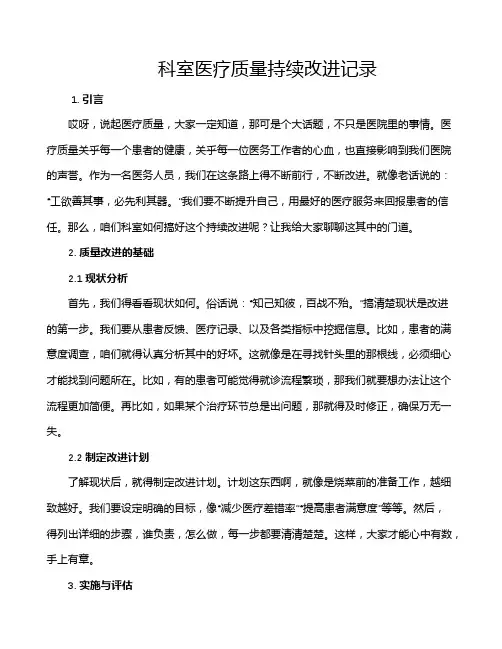 科室医疗质量持续改进记录

1. 引言

哎呀，说起医疗质量，大家一定知道，那可是个大话题，不只是医院里的事情。医疗质量关乎每一个患者的健康，关乎每一位医务工作者的心血，也直接影响到我们医院的声誉。作为一名医务人员，我们在这条路上得不断前行，不断改进。就像老话说的："工欲善其事，必先利其器。"我们要不断提升自己，用最好的医疗服务来回报患者的信任。那么，咱们科室如何搞好这个持续改进呢？让我给大家聊聊这其中的门道。

2. 质量改进的基础

2.1 现状分析

首先，我们得看看现状如何。俗话说："知己知彼，百战不殆。"搞清楚现状是改进的第一步。我们要从患者反馈、医疗记录、以及各类指标中挖掘信息。比如，患者的满意度调查，咱们就得认真分析其中的好坏。这就像是在寻找针头里的那根线，必须细心才能找到问题所在。比如，有的患者可能觉得就诊流程繁琐，那我们就要想办法让这个流程更加简便。再比如，如果某个治疗环节总是出问题，那就得及时修正，确保万无一失。

2.2 制定改进计划

了解现状后，就得制定改进计划。计划这东西啊，就像是烧菜前的准备工作，越细致越好。我们要设定明确的目标，像"减少医疗差错率""提高患者满意度"等等。然后，得列出详细的步骤，谁负责，怎么做，每一步都要清清楚楚。这样，大家才能心中有数，手上有章。

3. 实施与评估